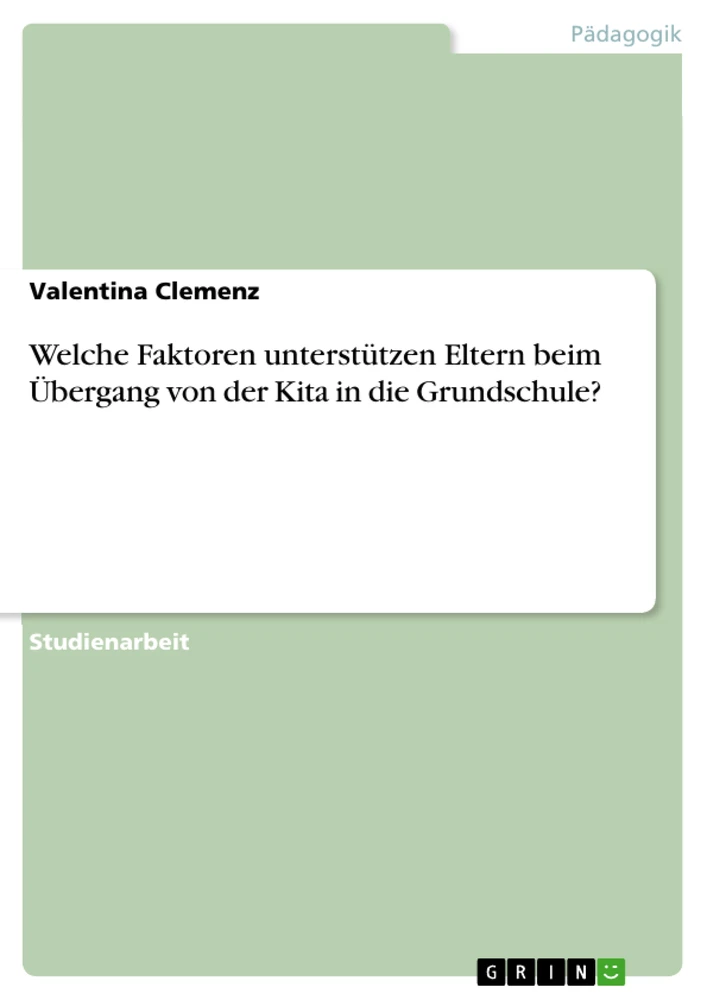 Pädagogik

Valentina Clemenz

Welche Faktoren unterstützen Eltern beim Übergang von der Kita in die Grundschule?

Studienarbeit

GRIN